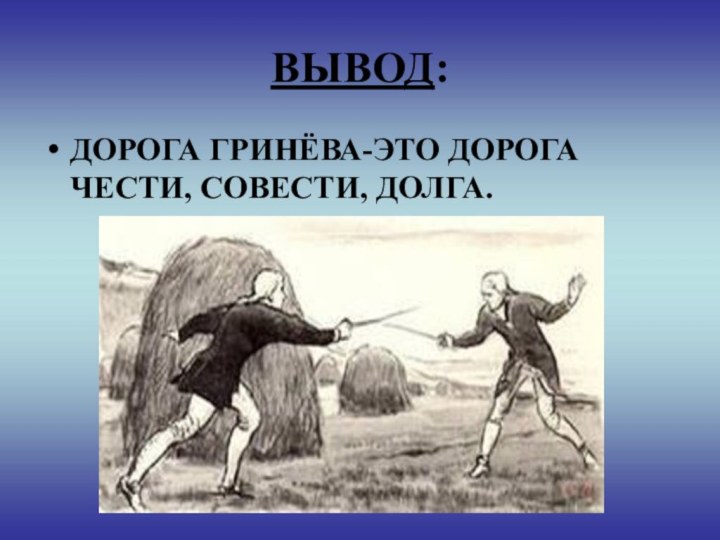 ВЫВОД:

• ДОРОГА ГРИНЁВА-ЭТО ДОРОГА ЧЕСТИ, СОВЕСТИ, ДОЛГА.